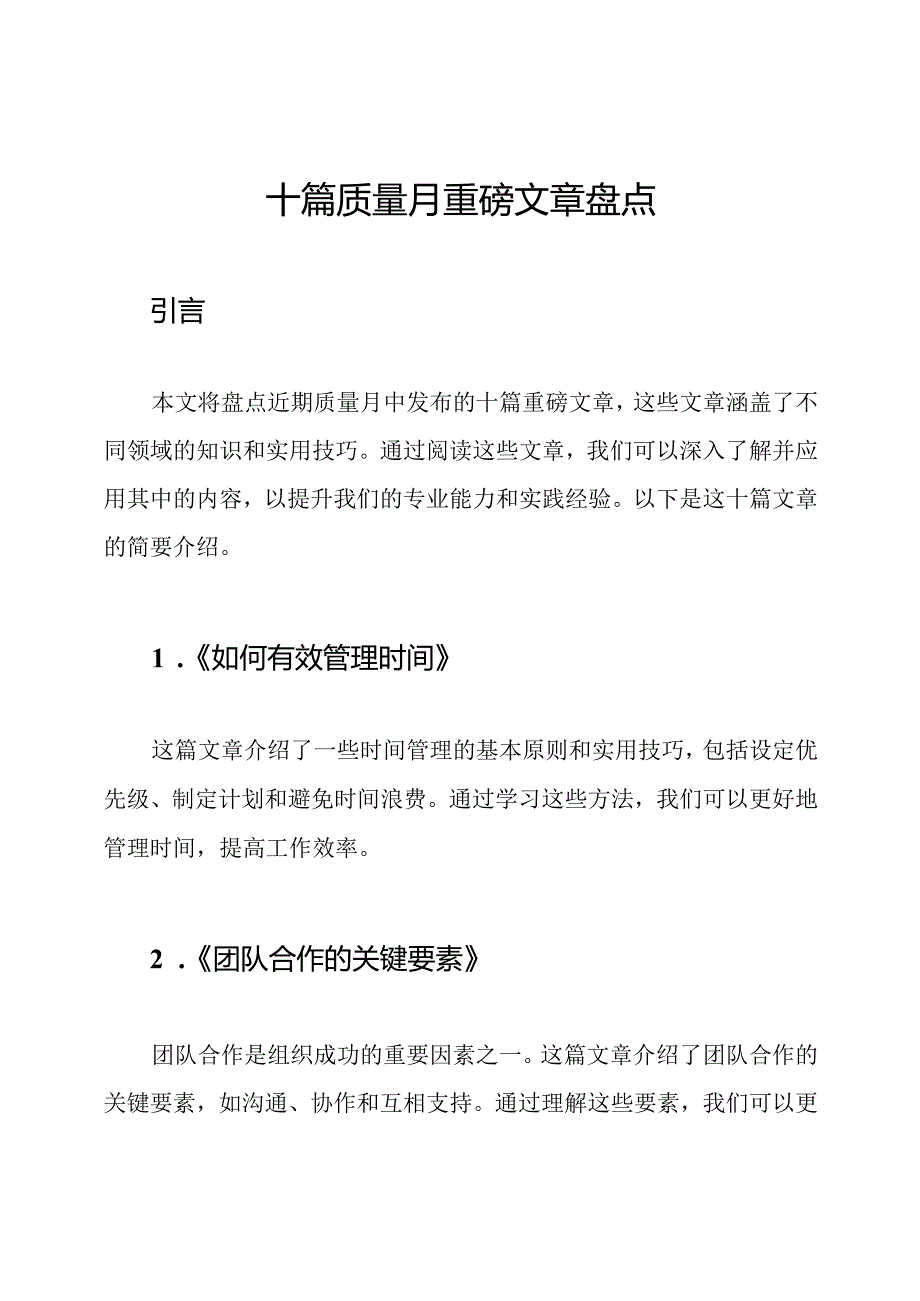 十篇质量月重磅文章盘点

引言

本文将盘点近期质量月中发布的十篇重磅文章，这些文章涵盖了不同领域的知识和实用技巧。通过阅读这些文章，我们可以深入了解并应用其中的内容，以提升我们的专业能力和实践经验。以下是这十篇文章的简要介绍。

1．《如何有效管理时间》

这篇文章介绍了一些时间管理的基本原则和实用技巧，包括设定优先级、制定计划和避免时间浪费。通过学习这些方法，我们可以更好地管理时间，提高工作效率。

2．《团队合作的关键要素》

团队合作是组织成功的重要因素之一。这篇文章介绍了团队合作的关键要素，如沟通、协作和互相支持。通过理解这些要素，我们可以更